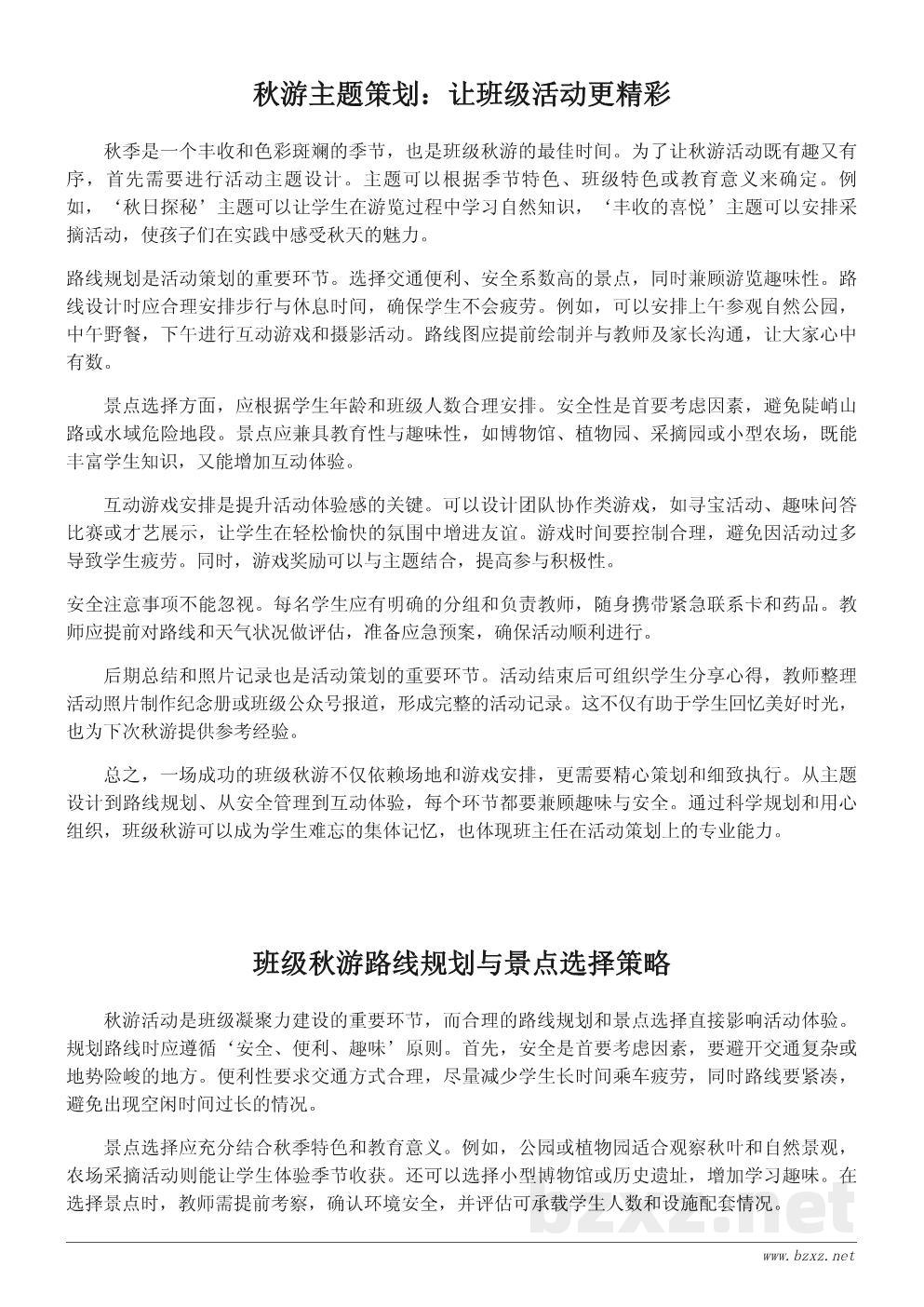 秋游主题策划：让班级活动更精彩

秋季是一个丰收和色彩斑斓的季节，也是班级秋游的最佳时间。为了让秋游活动既有趣又有序，首先需要进行活动主题设计。主题可以根据季节特色、班级特色或教育意义来确定。例如，‘秋日探秘’主题可以让学生在游览过程中学习自然知识，‘丰收的喜悦’主题可以安排采摘活动，使孩子们在实践中感受秋天的魅力。

路线规划是活动策划的重要环节。选择交通便利、安全系数高的景点，同时兼顾游览趣味性。路线设计时应合理安排步行与休息时间，确保学生不会疲劳。例如，可以安排上午参观自然公园，中午野餐，下午进行互动游戏和摄影活动。路线图应提前绘制并与教师及家长沟通，让大家心中有数。

景点选择方面，应根据学生年龄和班级人数合理安排。安全性是首要考虑因素，避免陡峭山路或水域危险地段。景点应兼具教育性与趣味性，如博物馆、植物园、采摘园或小型农场，既能丰富学生知识，又能增加互动体验。

互动游戏安排是提升活动体验感的关键。可以设计团队协作类游戏，如寻宝活动、趣味问答比赛或才艺展示，让学生在轻松愉快的氛围中增进友谊。游戏时间要控制合理，避免因活动过多导致学生疲劳。同时，游戏奖励可以与主题结合，提高参与积极性。

安全注意事项不能忽视。每名学生应有明确的分组和负责教师，随身携带紧急联系卡和药品。教师应提前对路线和天气状况做评估，准备应急预案，确保活动顺利进行。

后期总结和照片记录也是活动策划的重要环节。活动结束后可组织学生分享心得，教师整理活动照片制作纪念册或班级公众号报道，形成完整的活动记录。这不仅有助于学生回忆美好时光，也为下次秋游提供参考经验。

总之，一场成功的班级秋游不仅依赖场地和游戏安排，更需要精心策划和细致执行。从主题设计到路线规划、从安全管理到互动体验，每个环节都要兼顾趣味与安全。通过科学规划和用心组织，班级秋游可以成为学生难忘的集体记忆，也体现班主任在活动策划上的专业能力。

班级秋游路线规划与景点选择策略

秋游活动是班级凝聚力建设的重要环节，而合理的路线规划和景点选择直接影响活动体验。规划路线时应遵循‘安全、便利、趣味’原则。首先，安全是首要考虑因素，要避开交通复杂或地势险峻的地方。便利性要求交通方式合理，尽量减少学生长时间乘车疲劳，同时路线要紧凑，避免出现空闲时间过长的情况。

景点选择应充分结合秋季特色和教育意义。例如，公园或植物园适合观察秋叶和自然景观，农场采摘活动则能让学生体验季节收获。还可以选择小型博物馆或历史遗址，增加学习趣味。在选择景点时，教师需提前考察，确认环境安全，并评估可承载学生人数和设施配套情况。

bzxz.net

www.bzxz.net